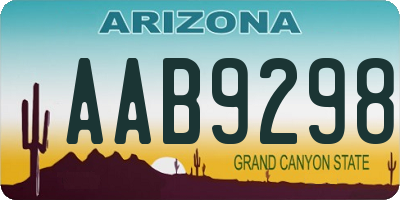 ARIZONA

AAB9298

GRAND CANYON STATE